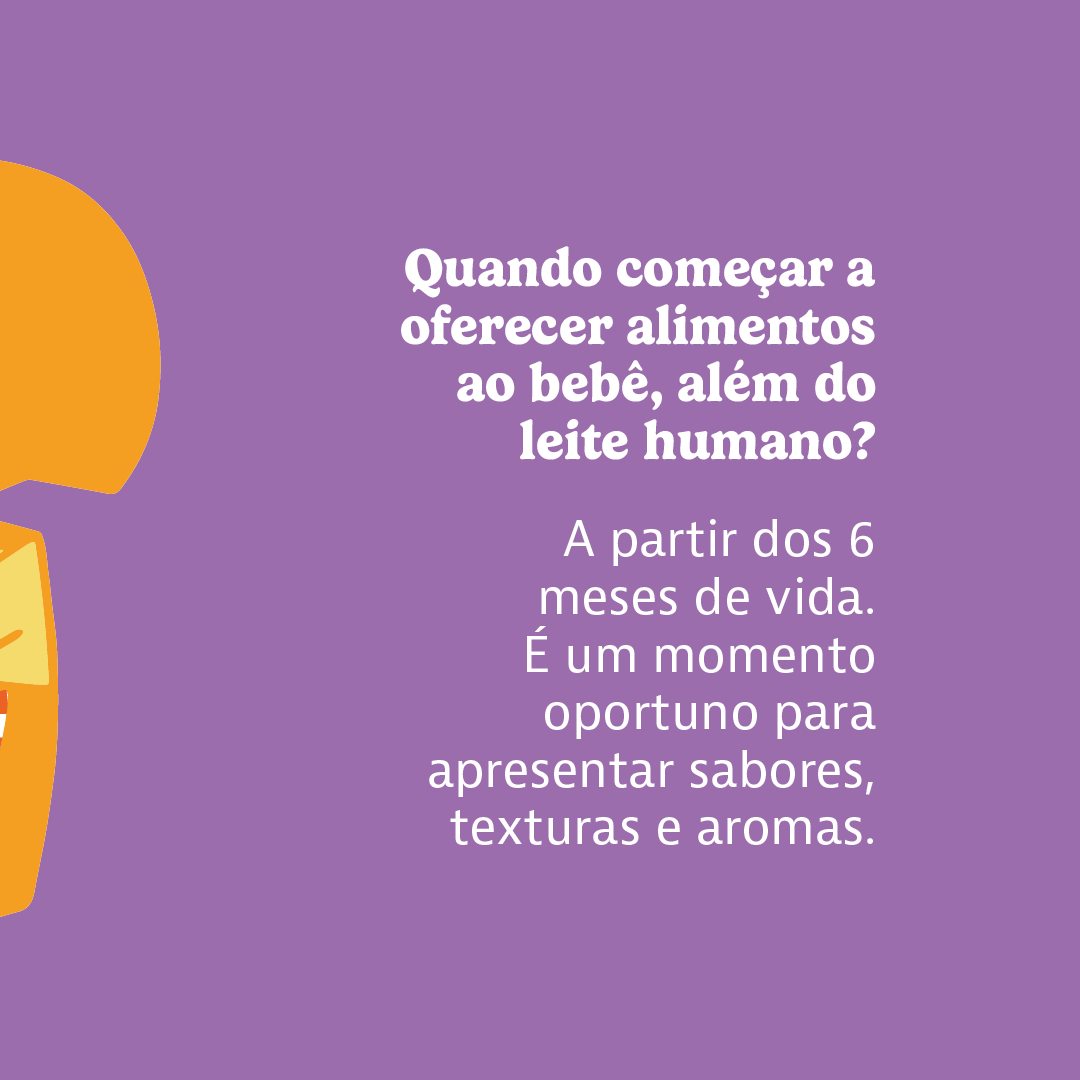 Quando começar a oferecer alimentos ao bebê, além do leite humano?

A partir dos 6 meses de vida. É um momento oportuno para apresentar sabores, texturas e aromas.